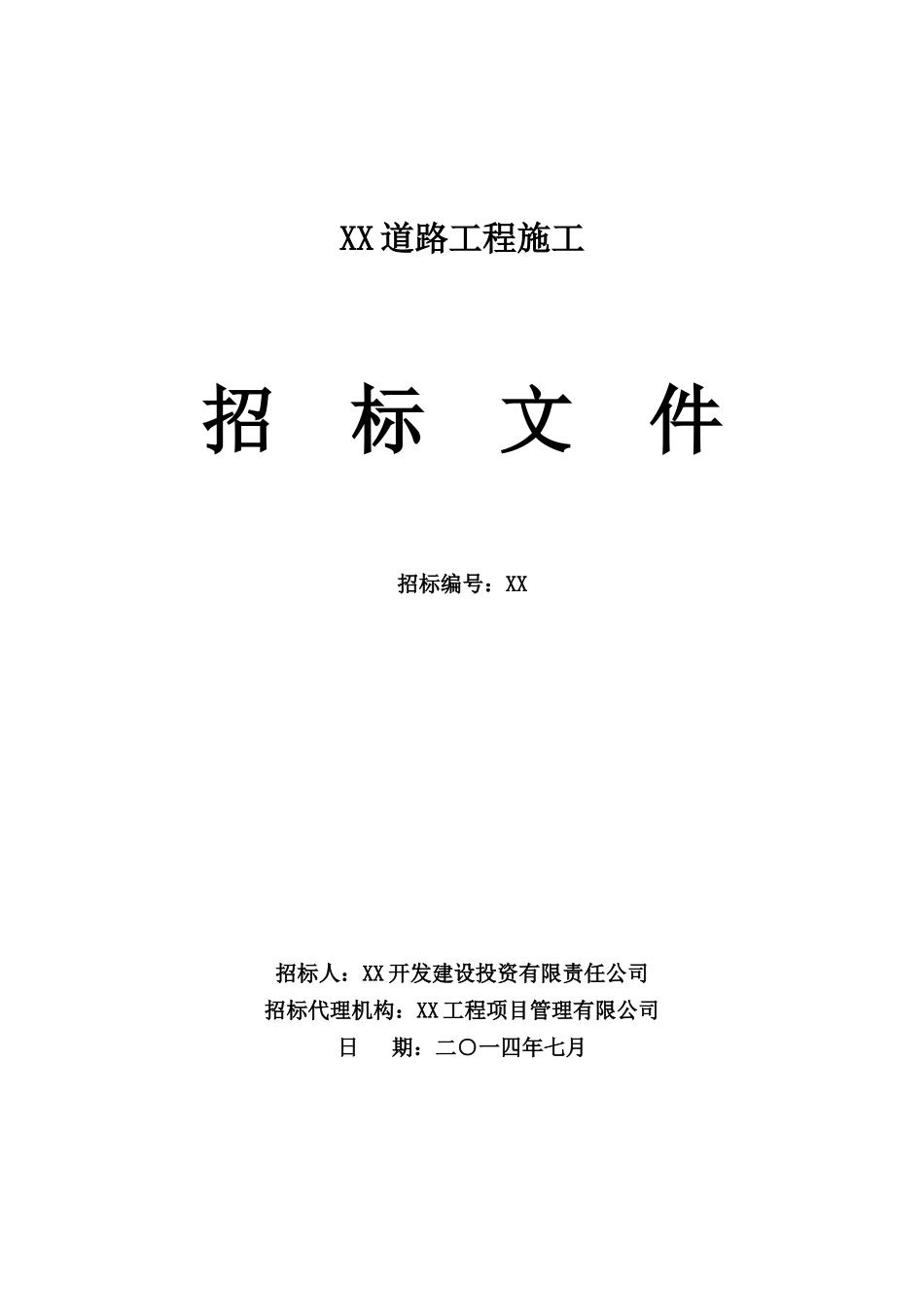 XX道路工程施工

招 标 文 件

招标编号：XX

招标人：XX开发建设投资有限责任公司
招标代理机构：XX工程项目管理有限公司
日 期：二〇一四年七月